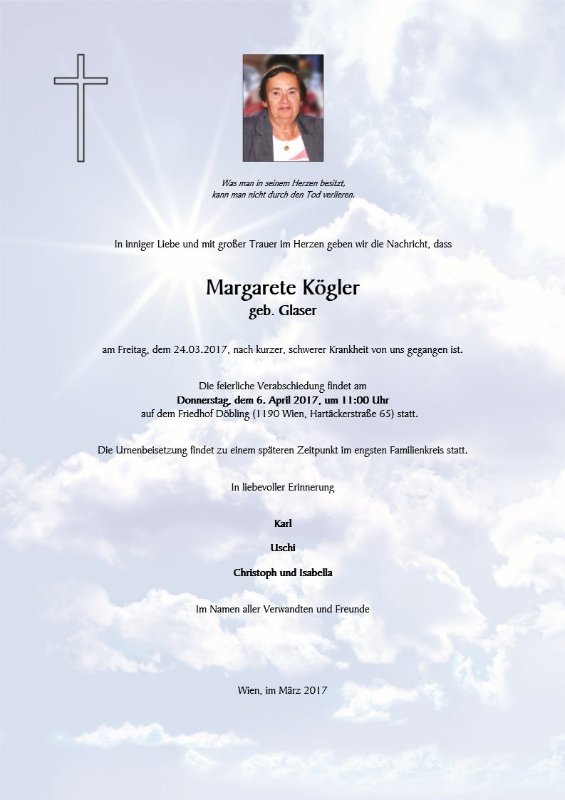 Was man in seinem Herzen besitzt,
kann man nicht durch den Tod verlieren.

In inniger Liebe und mit großer Trauer im Herzen geben wir die Nachricht, dass

Margarete Kögler
geb. Glaser

am Freitag, dem 24.03.2017, nach kurzer, schwerer Krankheit von uns gegangen ist.

Die feierliche Verabschiedung findet am
Donnerstag, dem 6. April 2017, um 11:00 Uhr
auf dem Friedhof Döbling (1190 Wien, Hartäckerstraße 65) statt.

Die Urnenbeisetzung findet zu einem späteren Zeitpunkt im engsten Familienkreis statt.

In liebevoller Erinnerung

Karl

Uschi

Christoph und Isabella

Im Namen aller Verwandten und Freunde

Wien, im März 2017